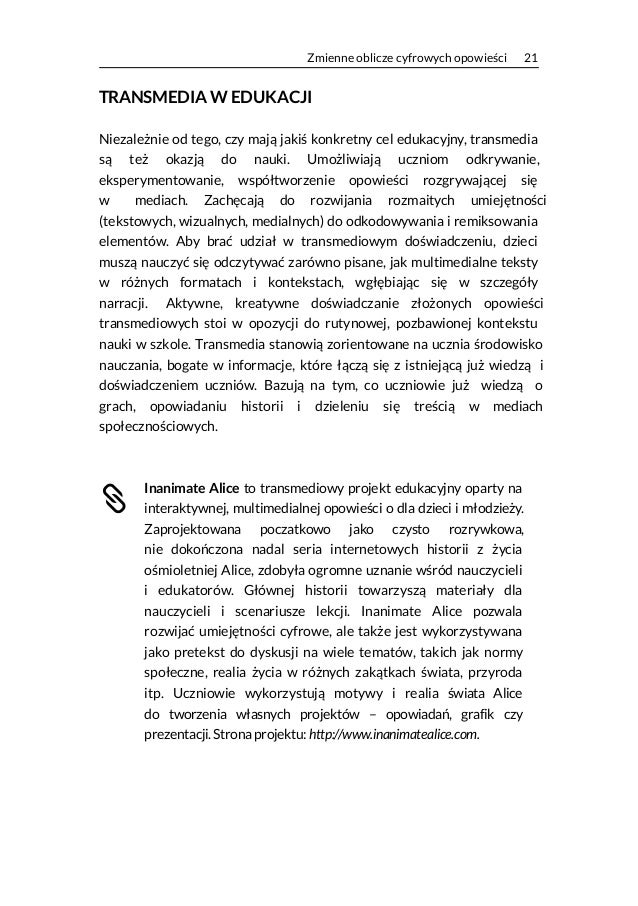 Zmienne oblicze cyfrowych opowieści 21

TRANSMEDIA W EDUKACJI

Niezależnie od tego, czy mają jakiś konkretny cel edukacyjny, transmedia są też okazją do nauki. Umożliwiają uczniom odkrywanie, eksperymentowanie, współtworzenie opowieści rozgrywającej się w mediach. Zachęcają do rozwijania rozmaitych umiejętności (tekstowych, wizualnych, medialnych) do odkodowywania i remiksowania elementów. Aby brać udział w transmediowym doświadczeniu, dzieci muszą nauczyć się odczytywać zarówno pisane, jak multimedialne teksty w różnych formatach i kontekstach, wgłębiając się w szczegóły narracji. Aktywne, kreatywne doświadczanie złożonych opowieści transmediowych stoi w opozycji do rutynowej, pozbawionej kontekstu nauki w szkole. Transmedia stanowią zorientowane na ucznia środowisko nauczania, bogate w informacje, które łączą się z istniejącą już wiedzą i doświadczeniem uczniów. Bazują na tym, co uczniowie już wiedzą o grach, opowiadaniu historii i dzieleniu się treścią w mediach społecznościowych.

Inanimate Alice to transmediowy projekt edukacyjny oparty na interaktywnej, multimedialnej opowieści o dla dzieci i młodzieży. Zaprojektowana poczatkowo jako czysto rozrywkowa, nie dokończona nadal seria internetowych historii z życia ośmioletniej Alice, zdobyła ogromne uznanie wśród nauczycieli i edukatorów. Głównej historii towarzyszą materiały dla nauczycieli i scenariusze lekcji. Inanimate Alice pozwala rozwijać umiejętności cyfrowe, ale także jest wykorzystywana jako pretekst do dyskusji na wiele tematów, takich jak normy społeczne, realia życia w różnych zakątkach świata, przyroda itp. Uczniowie wykorzystują motywy i realia świata Alice do tworzenia własnych projektów – opowiadań, grafik czy prezentacji. Strona projektu: http://www.inanimatealice.com.